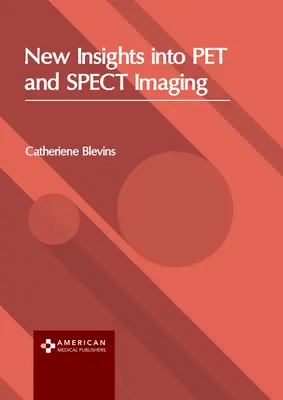 New Insights into PET and SPECT Imaging

Catheriene Blevins

AMERICAN
MEDICAL PUBLISHERS